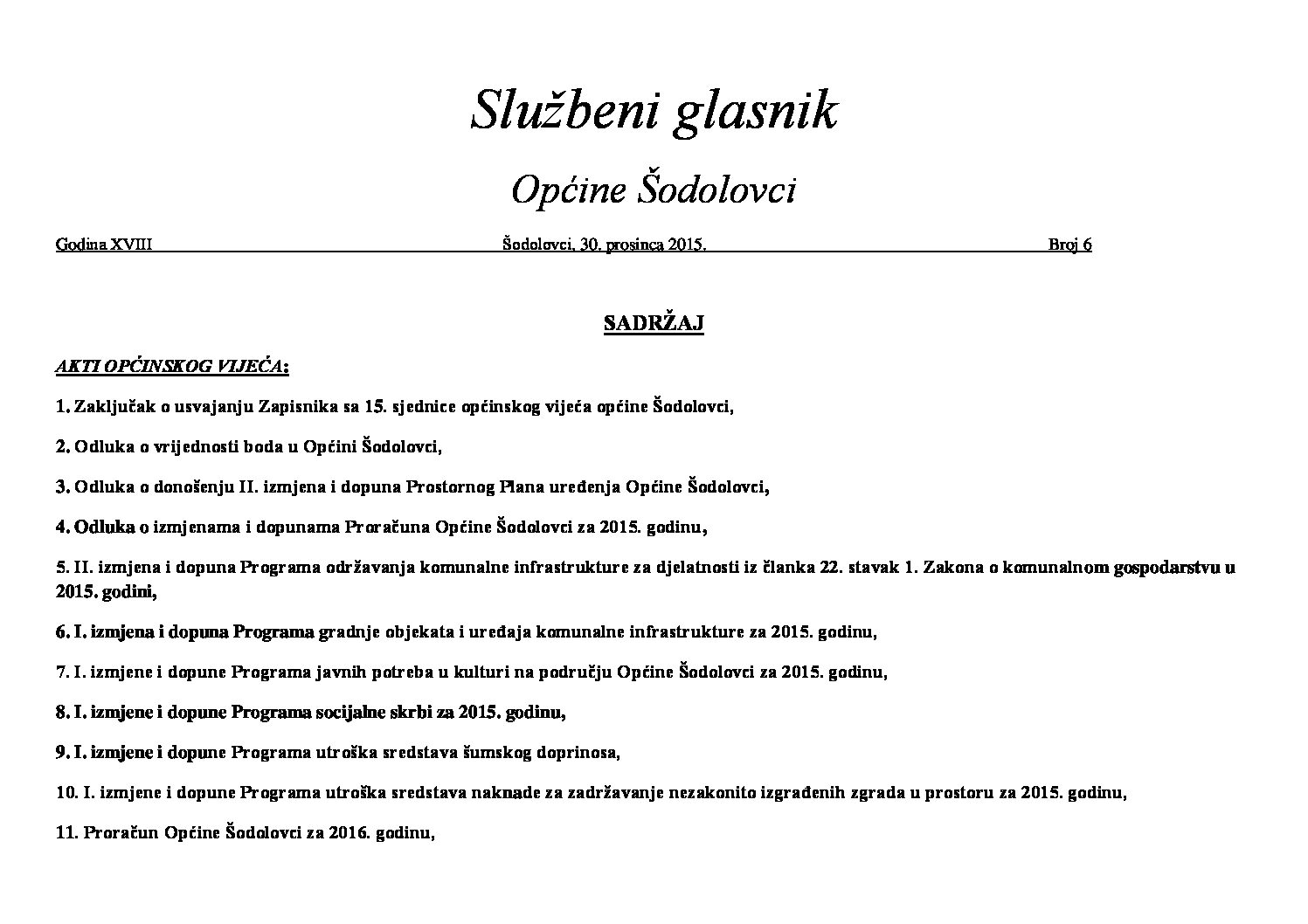 Službeni glasnik

Općine Šodolovci

Godina XVIII Šodolovci, 30. prosinca 2015. Broj 6

SADRŽAJ

AKTI OPĆINSKOG VIJEĆA:

1. Zaključak o usvajanju Zapisnika sa 15. sjednice općinskog vijeća općine Šodolovci,

2. Odluka o vrijednosti boda u Općini Šodolovci,

3. Odluka o donošenju II. izmjena i dopuna Prostornog Plana uređenja Općine Šodolovci,

4. Odluka o izmjenama i dopunama Proračuna Općine Šodolovci za 2015. godinu,

5. II. izmjena i dopuna Programa održavanja komunalne infrastrukture za djelatnosti iz članka 22. stavak 1. Zakona o komunalnom gospodarstvu u 2015. godini,

6. I. izmjena i dopuna Programa gradnje objekata i uređaja komunalne infrastrukture za 2015. godinu,

7. I. izmjene i dopune Programa javnih potreba u kulturi na području Općine Šodolovci za 2015. godinu,

8. I. izmjene i dopune Programa socijalne skrbi za 2015. godinu,

9. I. izmjene i dopune Programa utroška sredstava šumskog doprinosa,

10. I. izmjene i dopune Programa utroška sredstava naknade za zadržavanje nezakonito izgrađenih zgrada u prostoru za 2015. godinu,

11. Proračun Općine Šodolovci za 2016. godinu,